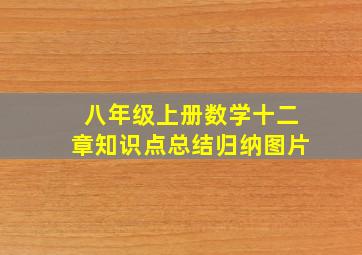 八年级上册数学十二章知识点总结归纳图片